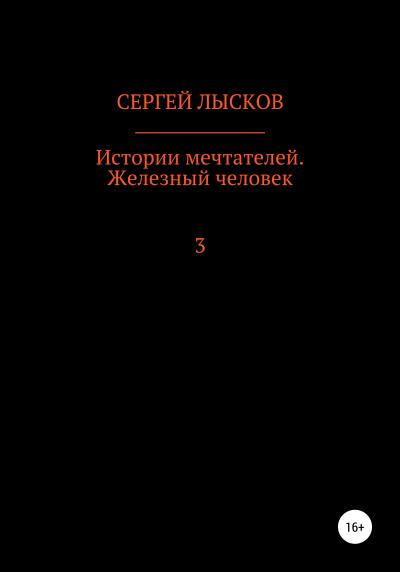 СЕРГЕЙ ЛЫСКОВ

Истории мечтателей. Железный человек

3

16+